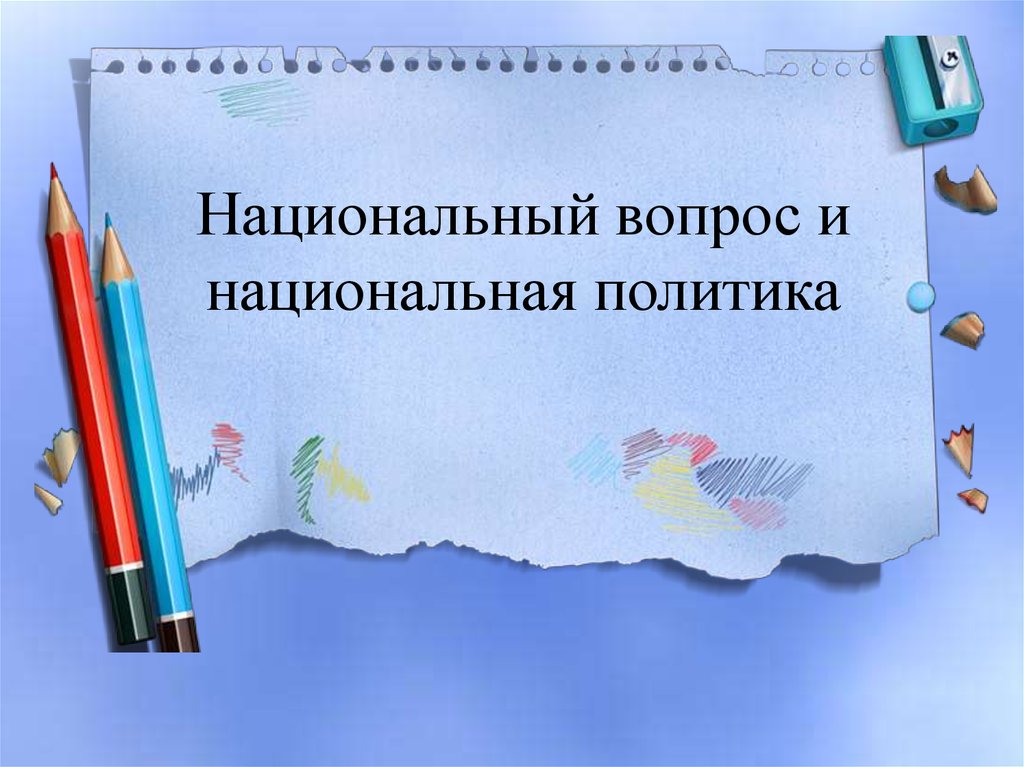 Национальный вопрос и национальная политика